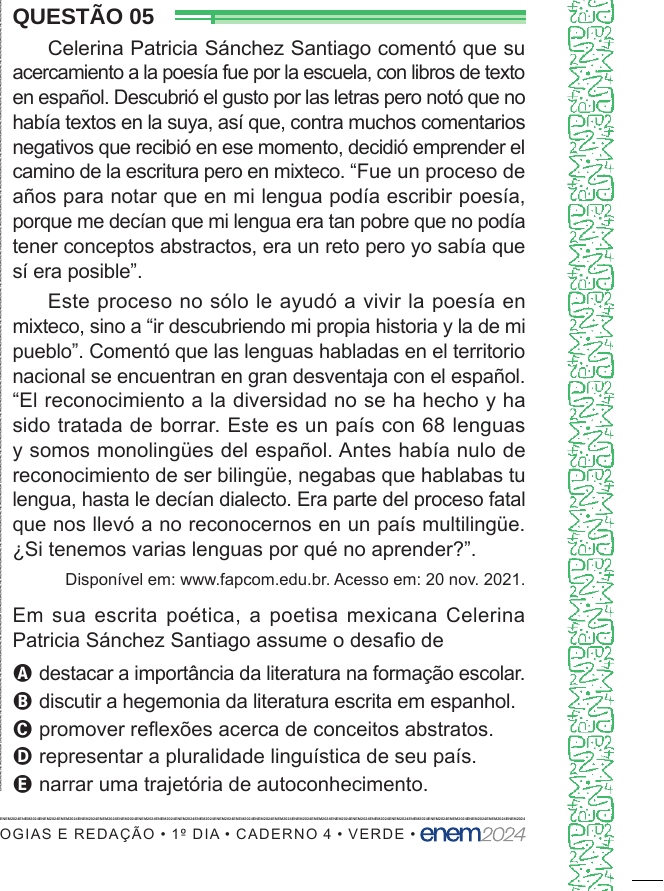 QUESTÃO 05

Celerina Patricia Sánchez Santiago comentó que su acercamiento a la poesía fue por la escuela, con libros de texto en español. Descubrió el gusto por las letras pero notó que no había textos en la suya, así que, contra muchos comentarios negativos que recibió en ese momento, decidió emprender el camino de la escritura pero en mixteco. “Fue un proceso de años para notar que en mi lengua podía escribir poesía, porque me decían que mi lengua era tan pobre que no podía tener conceptos abstractos, era un reto pero yo sabía que sí era posible”.

Este proceso no sólo le ayudó a vivir la poesía en mixteco, sino a “ir descubriendo mi propia historia y la de mi pueblo”. Comentó que las lenguas habladas en el territorio nacional se encuentran en gran desventaja con el español. “El reconocimiento a la diversidad no se ha hecho y ha sido tratada de borrar. Este es un país con 68 lenguas y somos monolingües del español. Antes había nulo de reconocimiento de ser bilingüe, negabas que hablabas tu lengua, hasta le decían dialecto. Era parte del proceso fatal que nos llevó a no reconocernos en un país multilingüe. ¿Si tenemos varias lenguas por qué no aprender?”.

Disponível em: www.fapcom.edu.br. Acesso em: 20 nov. 2021.

Em sua escrita poética, a poetisa mexicana Celerina Patricia Sánchez Santiago assume o desafio de

A destacar a importância da literatura na formação escolar.
B discutir a hegemonia da literatura escrita em espanhol.
C promover reflexões acerca de conceitos abstratos.
D representar a pluralidade linguística de seu país.
E narrar uma trajetória de autoconhecimento.

OGIAS E REDAÇÃO • 1º DIA • CADERNO 4 • VERDE • enem2024